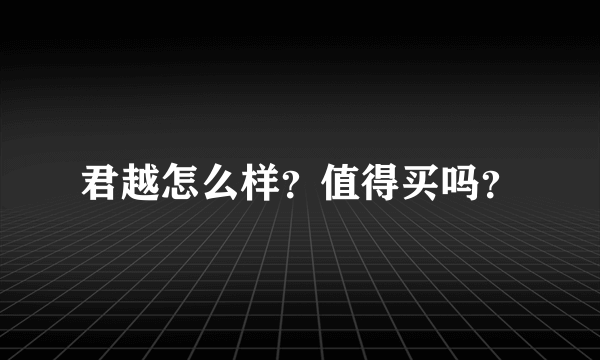 君越怎么样？值得买吗？